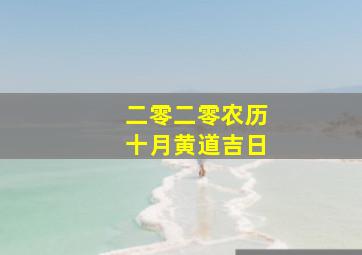 二零二零农历
十月黄道吉日